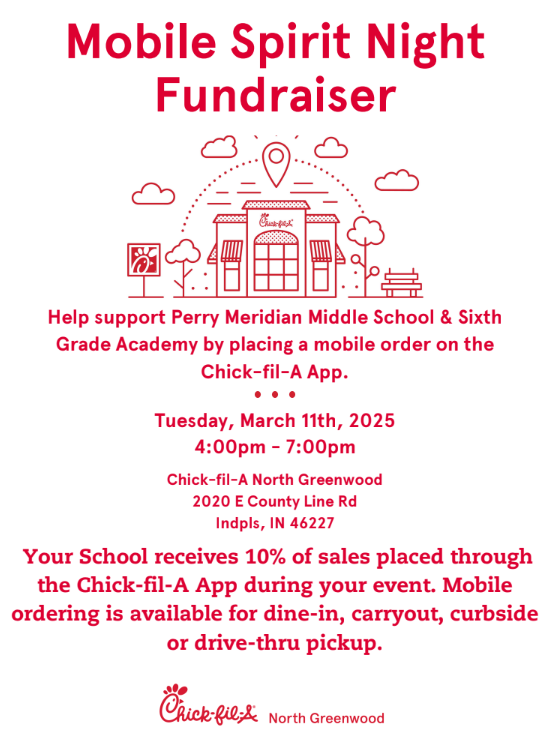 Mobile Spirit Night Fundraiser

Chick-fil-A

Help support Perry Meridian Middle School & Sixth Grade Academy by placing a mobile order on the Chick-fil-A App.

• • •

Tuesday, March 11th, 2025
4:00pm - 7:00pm

Chick-fil-A North Greenwood
2020 E County Line Rd
Indpls, IN 46227

Your School receives 10% of sales placed through the Chick-fil-A App during your event. Mobile ordering is available for dine-in, carryout, curbside or drive-thru pickup.

Chick-fil-A North Greenwood